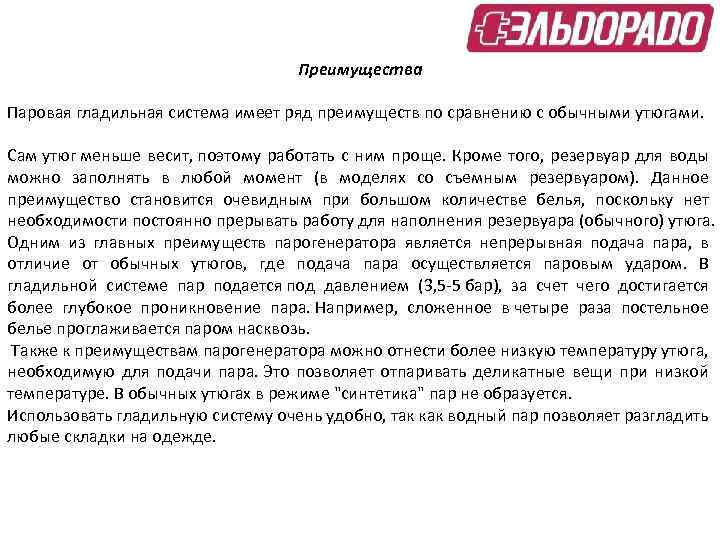 ЭЛЬДОРАДО

Преимущества

Паровая гладильная система имеет ряд преимуществ по сравнению с обычными утюгами.

Сам утюг меньше весит, поэтому работать с ним проще. Кроме того, резервуар для воды можно заполнять в любой момент (в моделях со съемным резервуаром). Данное преимущество становится очевидным при большом количестве белья, поскольку нет необходимости постоянно прерывать работу для наполнения резервуара (обычного) утюга. Одним из главных преимуществ парогенератора является непрерывная подача пара, в отличие от обычных утюгов, где подача пара осуществляется паровым ударом. В гладильной системе пар подается под давлением (3,5-5 бар), за счет чего достигается более глубокое проникновение пара. Например, сложенное в четыре раза постельное белье проглаживается паром насквозь.
Также к преимуществам парогенератора можно отнести более низкую температуру утюга, необходимую для подачи пара. Это позволяет отпаривать деликатные вещи при низкой температуре. В обычных утюгах в режиме "синтетика" пар не образуется.
Использовать гладильную систему очень удобно, так как водный пар позволяет разгладить любые складки на одежде.